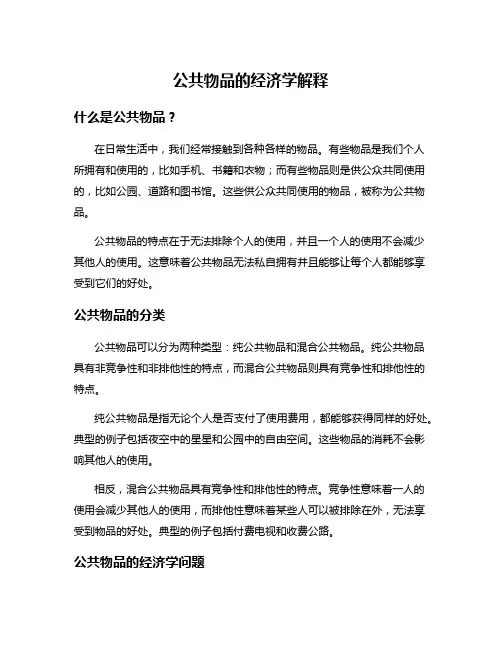 公共物品的经济学解释

什么是公共物品？

在日常生活中，我们经常接触到各种各样的物品。有些物品是我们个人所拥有和使用的，比如手机、书籍和衣物；而有些物品则是供公众共同使用的，比如公园、道路和图书馆。这些供公众共同使用的物品，被称为公共物品。

公共物品的特点在于无法排除个人的使用，并且一个人的使用不会减少其他人的使用。这意味着公共物品无法私自拥有并且能够让每个人都能够享受到它们的好处。

公共物品的分类

公共物品可以分为两种类型：纯公共物品和混合公共物品。纯公共物品具有非竞争性和非排他性的特点，而混合公共物品则具有竞争性和排他性的特点。

纯公共物品是指无论个人是否支付了使用费用，都能够获得同样的好处。典型的例子包括夜空中的星星和公园中的自由空间。这些物品的消耗不会影响其他人的使用。

相反，混合公共物品具有竞争性和排他性的特点。竞争性意味着一人的使用会减少其他人的使用，而排他性意味着某些人可以被排除在外，无法享受到物品的好处。典型的例子包括付费电视和收费公路。

公共物品的经济学问题